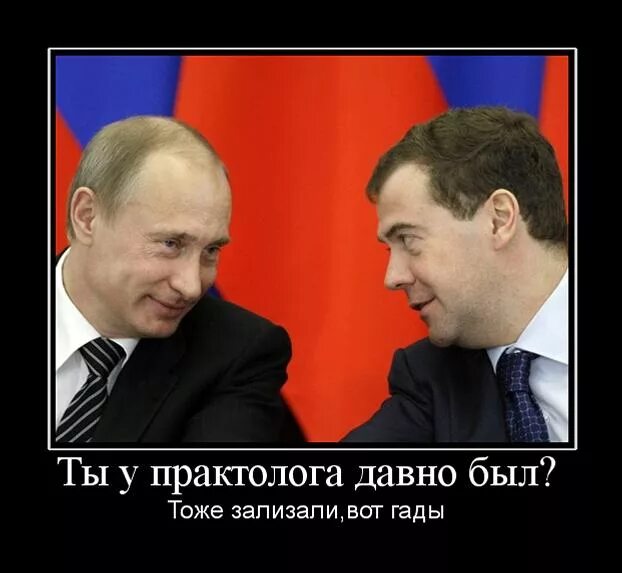 Ты у практолога давно был?
Тоже зализали,вот гады